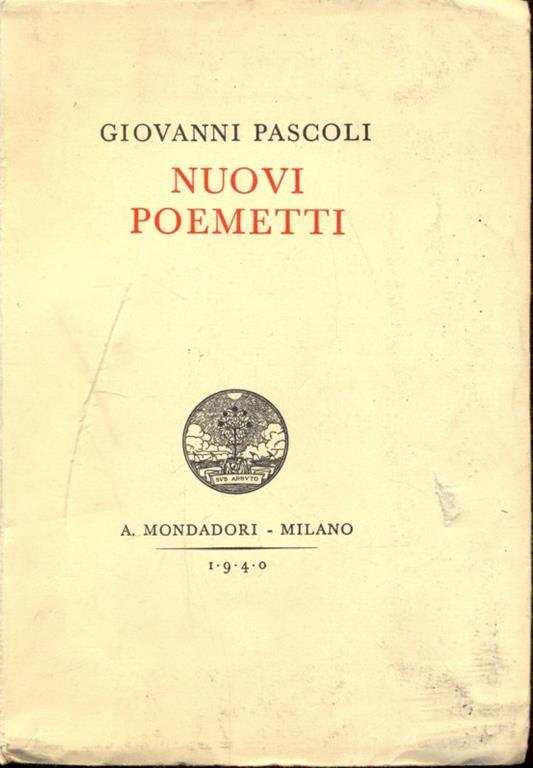 GIOVANNI PASCOLI

NUOVI POEMETTI

SVB ARBVTO

A. MONDADORI - MILANO

1·9·4·0